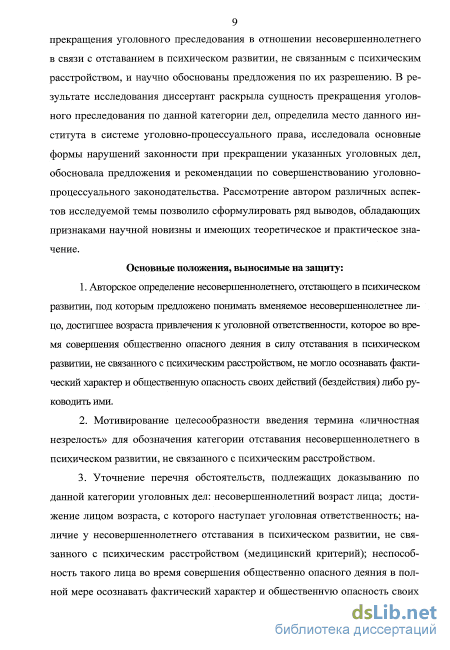 9

прекращения уголовного преследования в отношении несовершеннолетнего в связи с отставанием в психическом развитии, не связанным с психическим расстройством, и научно обоснованы предложения по их разрешению. В результате исследования диссертант раскрыла сущность прекращения уголовного преследования по данной категории дел, определила место данного института в системе уголовно-процессуального права, исследовала основные формы нарушений законности при прекращении указанных уголовных дел, обосновала предложения и рекомендации по совершенствованию уголовно-процессуального законодательства. Рассмотрение автором различных аспектов исследуемой темы позволило сформулировать ряд выводов, обладающих признаками научной новизны и имеющих теоретическое и практическое значение.

Основные положения, выносимые на защиту:

1. Авторское определение несовершеннолетнего, отстающего в психическом развитии, под которым предложено понимать вменяемое несовершеннолетнее лицо, достигшее возраста привлечения к уголовной ответственности, которое во время совершения общественно опасного деяния в силу отставания в психическом развитии, не связанного с психическим расстройством, не могло осознавать фактический характер и общественную опасность своих действий (бездействия) либо руководить ими.

2. Мотивирование целесообразности введения термина «личностная незрелость» для обозначения категории отставания несовершеннолетнего в психическом развитии, не связанного с психическим расстройством.

3. Уточнение перечня обстоятельств, подлежащих доказыванию по данной категории уголовных дел: несовершеннолетний возраст лица; достижение лицом возраста, с которого наступает уголовная ответственность; наличие у несовершеннолетнего отставания в психическом развитии, не связанного с психическим расстройством (медицинский критерий); неспособность такого лица во время совершения общественно опасного деяния в полной мере осознавать фактический характер и общественную опасность своих

dsLib.net
библиотека диссертаций